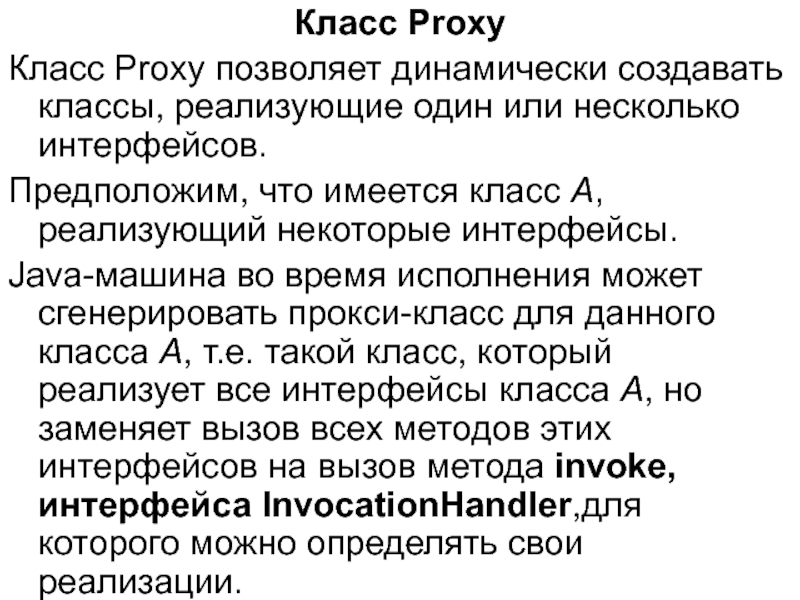 Класс Proxy

Класс Proxy позволяет динамически создавать классы, реализующие один или несколько интерфейсов.

Предположим, что имеется класс A, реализующий некоторые интерфейсы.

Java-машина во время исполнения может сгенерировать прокси-класс для данного класса A, т.е. такой класс, который реализует все интерфейсы класса A, но заменяет вызов всех методов этих интерфейсов на вызов метода invoke, интерфейса InvocationHandler,для которого можно определять свои реализации.